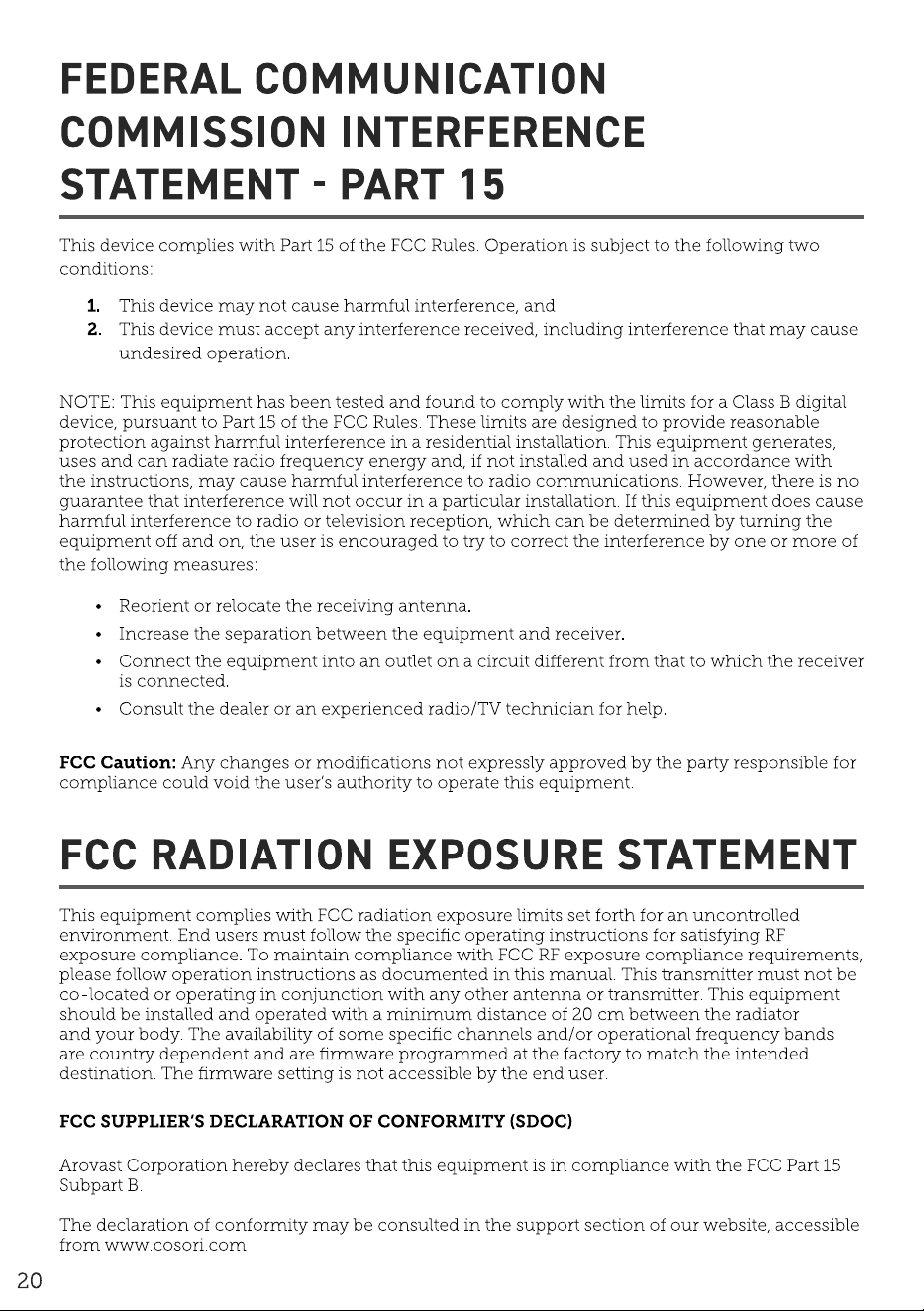 FEDERAL COMMUNICATION COMMISSION INTERFERENCE STATEMENT - PART 15

This device complies with Part 15 of the FCC Rules. Operation is subject to the following two conditions:

1. This device may not cause harmful interference, and
2. This device must accept any interference received, including interference that may cause undesired operation.

NOTE: This equipment has been tested and found to comply with the limits for a Class B digital device, pursuant to Part 15 of the FCC Rules. These limits are designed to provide reasonable protection against harmful interference in a residential installation. This equipment generates, uses and can radiate radio frequency energy and, if not installed and used in accordance with the instructions, may cause harmful interference to radio communications. However, there is no guarantee that interference will not occur in a particular installation. If this equipment does cause harmful interference to radio or television reception, which can be determined by turning the equipment off and on, the user is encouraged to try to correct the interference by one or more of the following measures:

• Reorient or relocate the receiving antenna.
• Increase the separation between the equipment and receiver.
• Connect the equipment into an outlet on a circuit different from that to which the receiver is connected.
• Consult the dealer or an experienced radio/TV technician for help.

FCC Caution: Any changes or modifications not expressly approved by the party responsible for compliance could void the user's authority to operate this equipment.

FCC RADIATION EXPOSURE STATEMENT

This equipment complies with FCC radiation exposure limits set forth for an uncontrolled environment. End users must follow the specific operating instructions for satisfying RF exposure compliance. To maintain compliance with FCC RF exposure compliance requirements, please follow operation instructions as documented in this manual. This transmitter must not be co-located or operating in conjunction with any other antenna or transmitter. This equipment should be installed and operated with a minimum distance of 20 cm between the radiator and your body. The availability of some specific channels and/or operational frequency bands are country dependent and are firmware programmed at the factory to match the intended destination. The firmware setting is not accessible by the end user.

FCC SUPPLIER'S DECLARATION OF CONFORMITY (SDOC)

Arovast Corporation hereby declares that this equipment is in compliance with the FCC Part 15 Subpart B.

The declaration of conformity may be consulted in the support section of our website, accessible from www.cosori.com

20